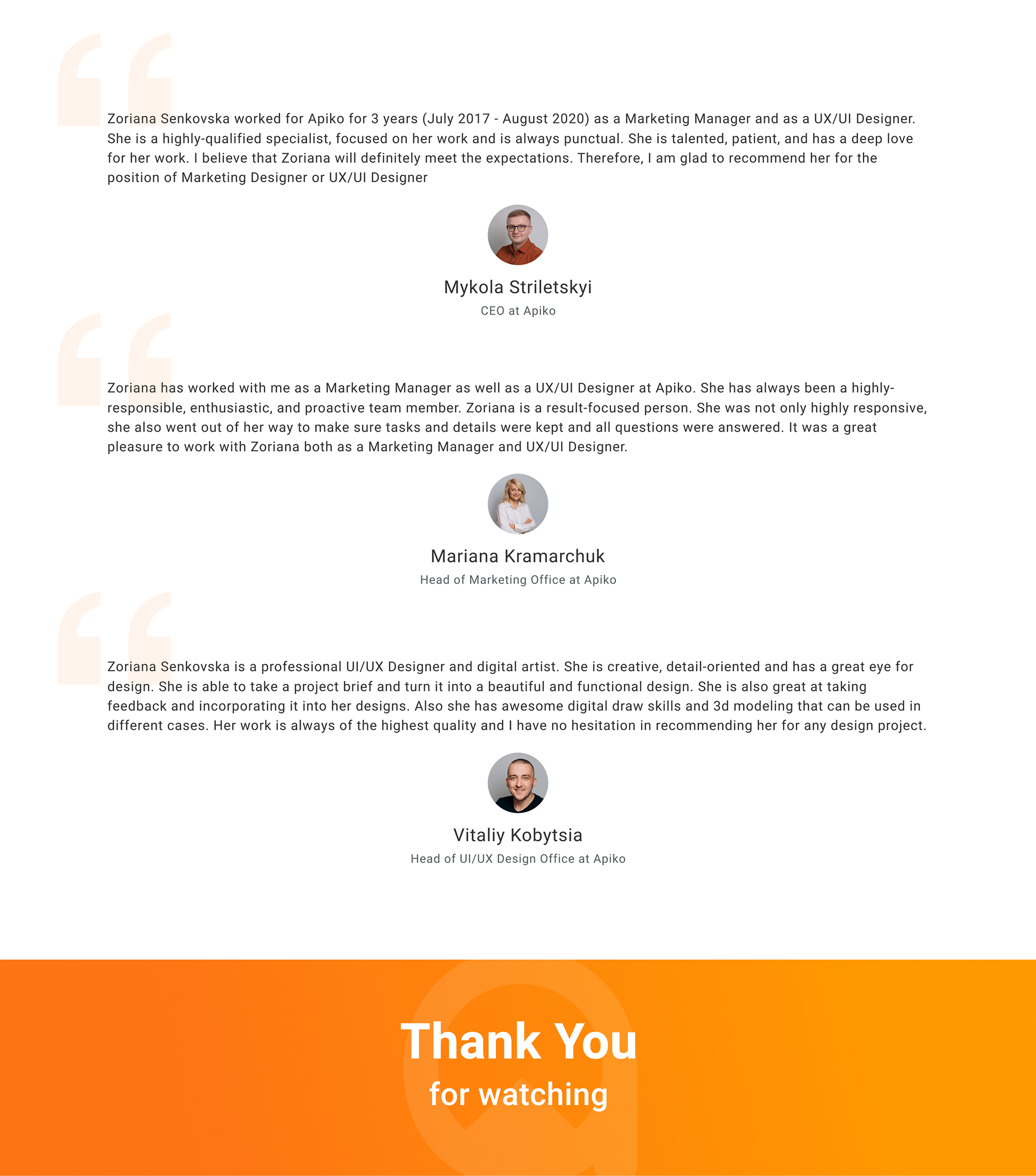 Zoriana Senkovska worked for Apiko for 3 years (July 2017 - August 2020) as a Marketing Manager and as a UX/UI Designer. She is a highly-qualified specialist, focused on her work and is always punctual. She is talented, patient, and has a deep love for her work. I believe that Zoriana will definitely meet the expectations. Therefore, I am glad to recommend her for the position of Marketing Designer or UX/UI Designer

Mykola Striletskyi
CEO at Apiko

Zoriana has worked with me as a Marketing Manager as well as a UX/UI Designer at Apiko. She has always been a highly-responsible, enthusiastic, and proactive team member. Zoriana is a result-focused person. She was not only highly responsive, she also went out of her way to make sure tasks and details were kept and all questions were answered. It was a great pleasure to work with Zoriana both as a Marketing Manager and UX/UI Designer.

Mariana Kramarchuk
Head of Marketing Office at Apiko

Zoriana Senkovska is a professional UI/UX Designer and digital artist. She is creative, detail-oriented and has a great eye for design. She is able to take a project brief and turn it into a beautiful and functional design. She is also great at taking feedback and incorporating it into her designs. Also she has awesome digital draw skills and 3d modeling that can be used in different cases. Her work is always of the highest quality and I have no hesitation in recommending her for any design project.

Vitaliy Kobytsia
Head of UI/UX Design Office at Apiko

Thank You
for watching